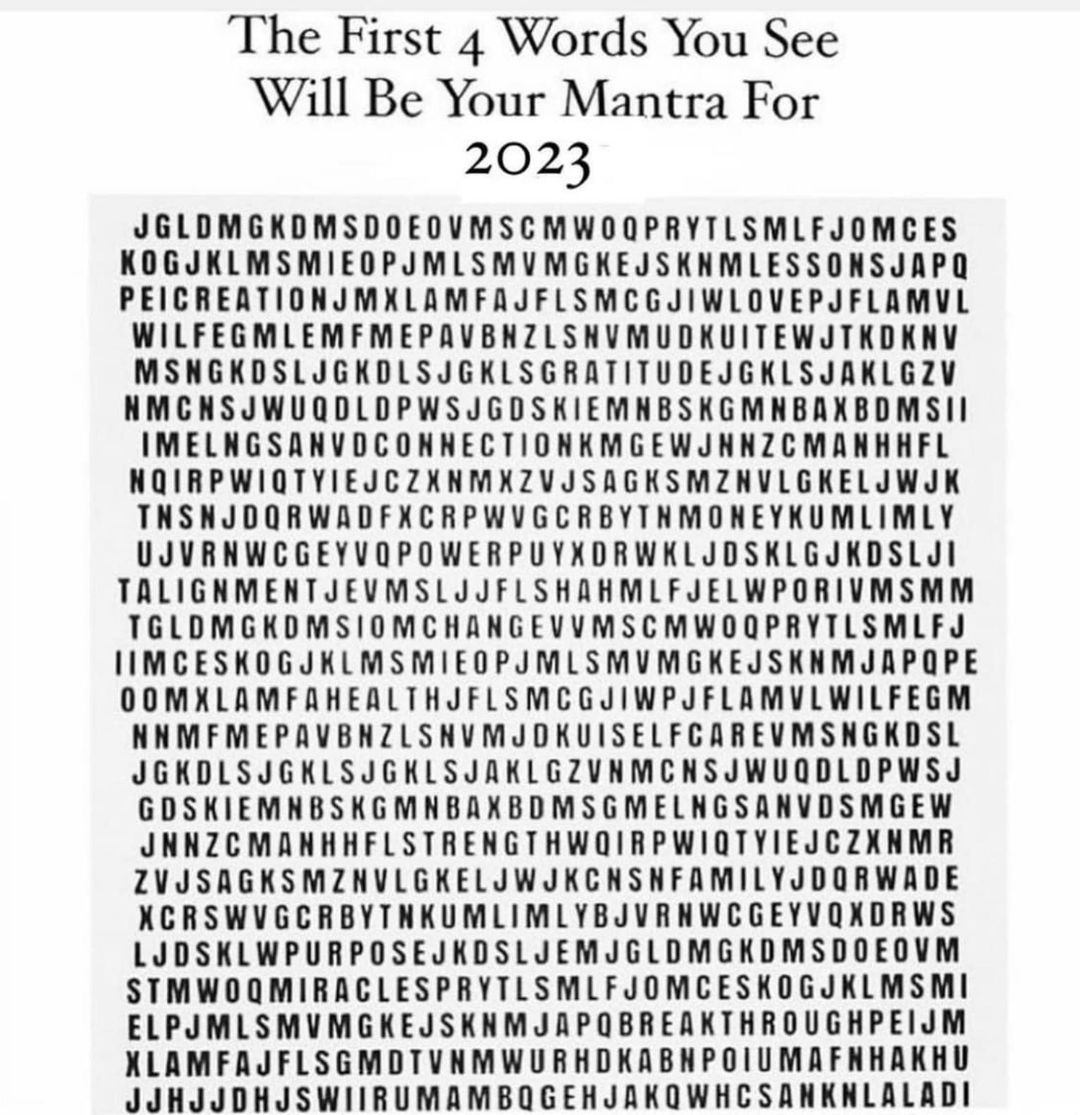 The First 4 Words You See Will Be Your Mantra For 2023

JGLDMGKDMSDOEOVMSCMWOQPRYTLSMLFJOMCES
KOGJKLMSMIEOPJMLSMVMGKEJSKNMLESSONSJAPQ
PEICREATIONJMXLAMFAJFLSMCGJIWLOVEPJFLAMVL
WILFEGMLEMFMEPAVBNZLSNVMUDKUITEWJTKDKNV
MSNGKDSLJGKDLSJGKLSGRATITUDEJGKLSJAKLGZV
NMCNSJWUQDLDPWSJGDSKIEMNBSKGMNBAXBDMSII
IMELNGSANVDCONNECTIONKMGEWJNNZCMANHHFL
NQIRPWIQTYIEJCZXNMXZVJSAGKSMZNVLGKELJWJK
TNSNJDQRWADFXCRPWVGCRBYTNMONEYKUMLIMLY
UJVRNWCGEYVQPOWERPUYXDRWKLJDSKLGJKDSLJI
TALIGNMENTJEVMSLJJFLSHAHMLFJELWPORIVMSMM
TGLDMGKDMSIOMCHANGEVVMSCMWOQPRYTLSMLFJ
IIMCESKOGJKLMSMIEOPJMLSMVMGKEJSKNMJAPQPE
OOMXLAMFAHEALTHJFLSMCGJIWPJFLAMVLWILFEGM
NNMFMEPAVBNZLSNVMJDKUISELFCAREVMSNGKDSL
JGKDLSJGKLSJGKLSJAKLGZVNMCNSJWUQDLDPWSJ
GDSKIEMNBSKGMNBAXBDMSGMELNGSANVDSMGEW
JNNZCMANHHFLSTRENGTHWQIRPWIQTYIEJCZXNMR
ZVJSAGKSMZNVLGKELJWJKCNSNFAMILYJDQRWADE
XCRSWVGCRBYTNKUMLIMLYBJVRNWCGEYVQXDRWS
LJDSKLWPURPOSEJKDSLJEMJGLDMGKDMSDOEOVM
STMWOQMIRACLESPRYTLSMLFJOMCESKOGJKLMSMI
ELPJMLSMVMGKEJSKNMJAPQBREAKTHROUGHPEIJM
XLAMFAJFLSGMDTVNMWURHDKABNPOIUMAFNHAKHU
JJHJJDHJSWIIRUMAMBQGEHJAKQWHCSANKNLALADI